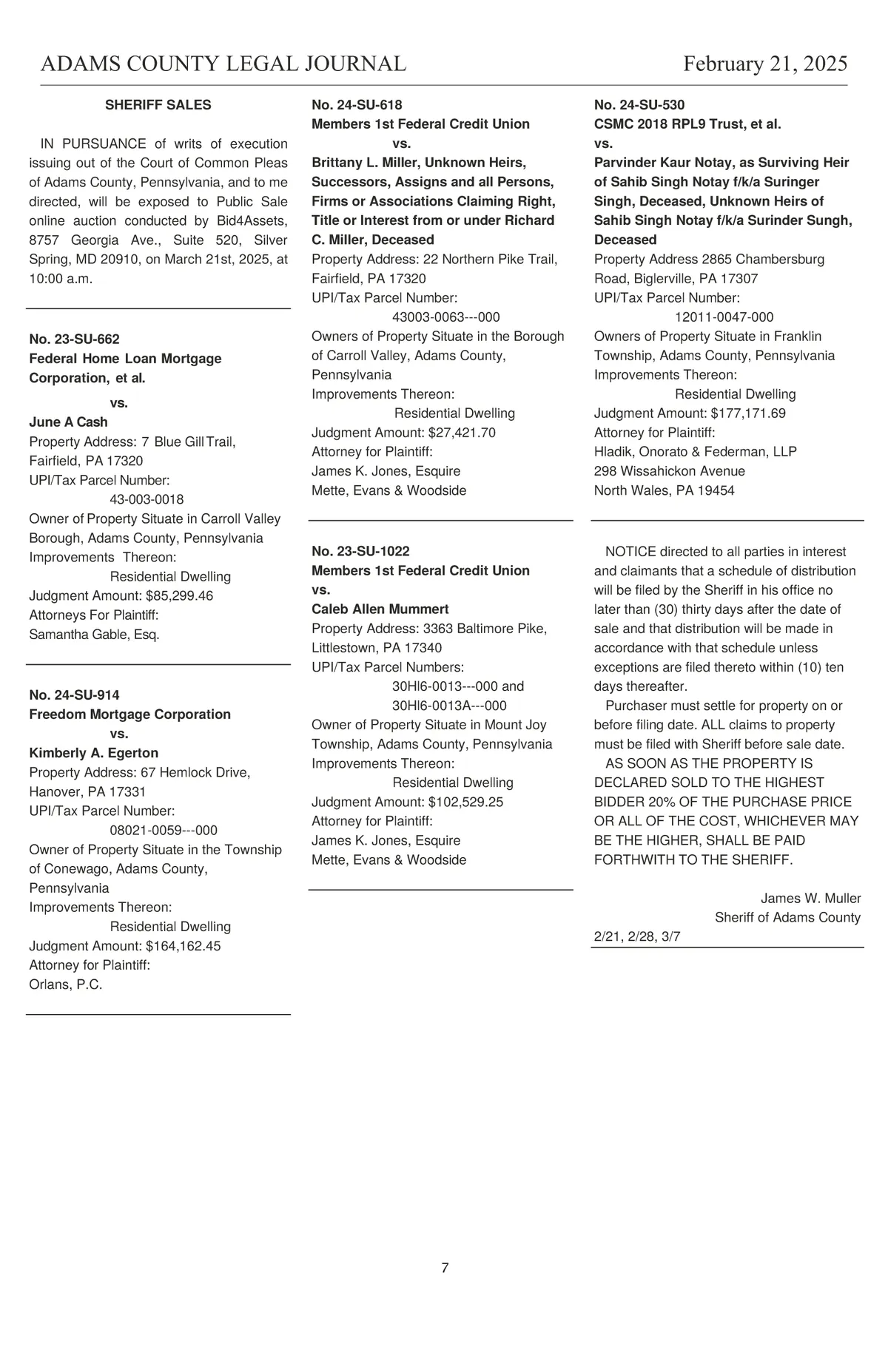 ADAMS COUNTY LEGAL JOURNAL February 21, 2025

SHERIFF SALES

IN PURSUANCE of writs of execution issuing out of the Court of Common Pleas of Adams County, Pennsylvania, and to me directed, will be exposed to Public Sale online auction conducted by Bid4Assets, 8757 Georgia Ave., Suite 520, Silver Spring, MD 20910, on March 21st, 2025, at 10:00 a.m.

No. 23-SU-662
Federal Home Loan Mortgage Corporation, et al.
vs.
June A Cash
Property Address: 7 Blue Gill Trail, Fairfield, PA 17320
UPI/Tax Parcel Number:
43-003-0018
Owner of Property Situate in Carroll Valley Borough, Adams County, Pennsylvania
Improvements Thereon:
Residential Dwelling
Judgment Amount: $85,299.46
Attorneys For Plaintiff:
Samantha Gable, Esq.

No. 24-SU-914
Freedom Mortgage Corporation
vs.
Kimberly A. Egerton
Property Address: 67 Hemlock Drive, Hanover, PA 17331
UPI/Tax Parcel Number:
08021-0059---000
Owner of Property Situate in the Township of Conewago, Adams County, Pennsylvania
Improvements Thereon:
Residential Dwelling
Judgment Amount: $164,162.45
Attorney for Plaintiff:
Orlans, P.C.

No. 24-SU-618
Members 1st Federal Credit Union
vs.
Brittany L. Miller, Unknown Heirs, Successors, Assigns and all Persons, Firms or Associations Claiming Right, Title or Interest from or under Richard C. Miller, Deceased
Property Address: 22 Northern Pike Trail, Fairfield, PA 17320
UPI/Tax Parcel Number:
43003-0063---000
Owners of Property Situate in the Borough of Carroll Valley, Adams County, Pennsylvania
Improvements Thereon:
Residential Dwelling
Judgment Amount: $27,421.70
Attorney for Plaintiff:
James K. Jones, Esquire
Mette, Evans & Woodside

No. 23-SU-1022
Members 1st Federal Credit Union
vs.
Caleb Allen Mummert
Property Address: 3363 Baltimore Pike, Littlestown, PA 17340
UPI/Tax Parcel Numbers:
30Hl6-0013---000 and
30Hl6-0013A---000
Owner of Property Situate in Mount Joy Township, Adams County, Pennsylvania
Improvements Thereon:
Residential Dwelling
Judgment Amount: $102,529.25
Attorney for Plaintiff:
James K. Jones, Esquire
Mette, Evans & Woodside

No. 24-SU-530
CSMC 2018 RPL9 Trust, et al.
vs.
Parvinder Kaur Notay, as Surviving Heir of Sahib Singh Notay f/k/a Suringer Singh, Deceased, Unknown Heirs of Sahib Singh Notay f/k/a Surinder Sungh, Deceased
Property Address 2865 Chambersburg Road, Biglerville, PA 17307
UPI/Tax Parcel Number:
12011-0047-000
Owners of Property Situate in Franklin Township, Adams County, Pennsylvania
Improvements Thereon:
Residential Dwelling
Judgment Amount: $177,171.69
Attorney for Plaintiff:
Hladik, Onorato & Federman, LLP
298 Wissahickon Avenue
North Wales, PA 19454

NOTICE directed to all parties in interest and claimants that a schedule of distribution will be filed by the Sheriff in his office no later than (30) thirty days after the date of sale and that distribution will be made in accordance with that schedule unless exceptions are filed thereto within (10) ten days thereafter.

Purchaser must settle for property on or before filing date. ALL claims to property must be filed with Sheriff before sale date.

AS SOON AS THE PROPERTY IS DECLARED SOLD TO THE HIGHEST BIDDER 20% OF THE PURCHASE PRICE OR ALL OF THE COST, WHICHEVER MAY BE THE HIGHER, SHALL BE PAID FORTHWITH TO THE SHERIFF.

James W. Muller
Sheriff of Adams County
2/21, 2/28, 3/7

7